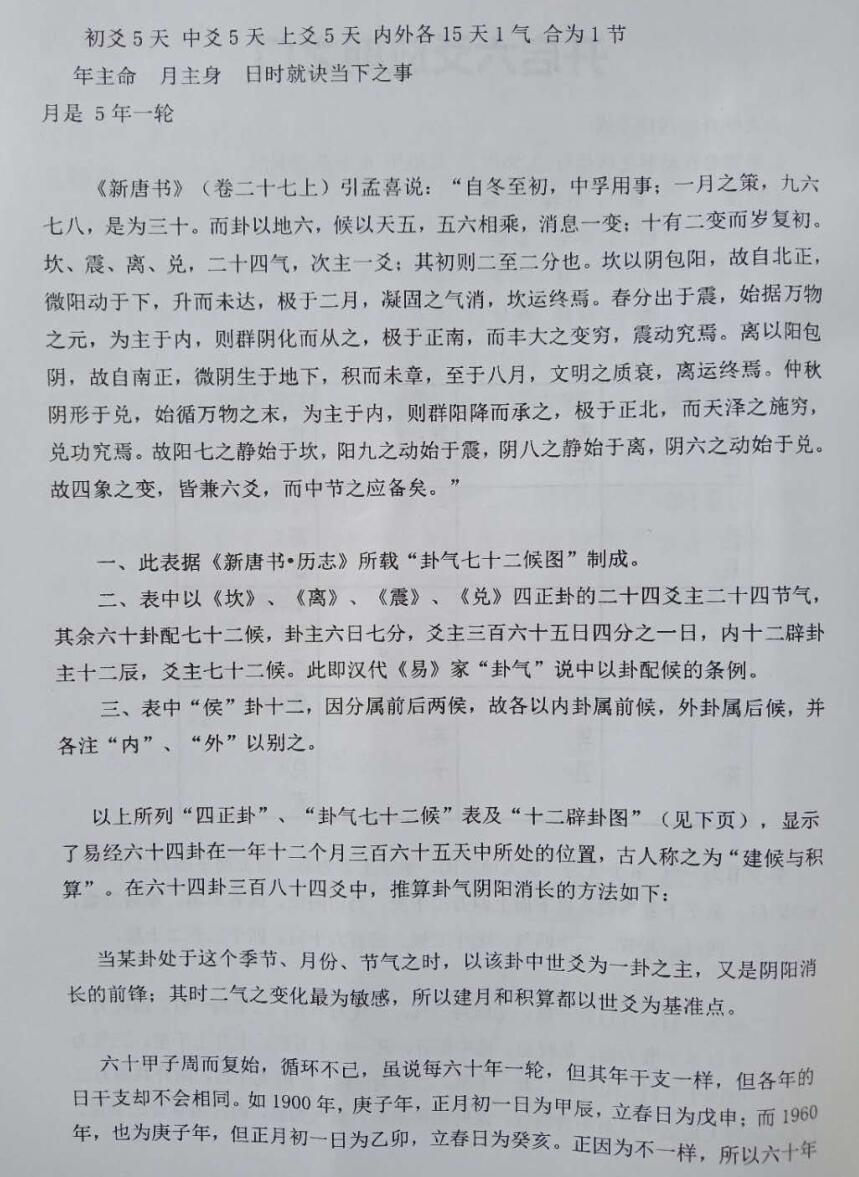 初爻 5 天 中爻 5 天 上爻 5 天 内外各 15 天 1 气 合为 1 节

年主命 月主身 日时就诀当下之事

月是 5 年一轮

《新唐书》（卷二十七上）引孟喜说：“自冬至初，中孚用事；一月之策，九六七八，是为三十。而卦以地六，候以天五，五六相乘，消息一变；十有二变而岁复初。坎、震、离、兑，二十四气，次主一爻；其初则二至二分也。坎以阴包阳，故自北正，微阳动于下，升而未达，极于二月，凝固之气消，坎运终焉。春分出于震，始据万物之元，为主于内，则群阴化而从之，极于正南，而丰大之变穷，震动究焉。离以阳包阴，故自南正，微阴生于地下，积而未章，至于八月，文明之质衰，离运终焉。仲秋阴形于兑，始循万物之末，为主于内，则群阳降而承之，极于正北，而天泽之施穷，兑功究焉。故阳七之静始于坎，阳九之动始于震，阴八之静始于离，阴六之动始于兑。故四象之变，皆兼六爻，而中节之应备矣。”

一、此表据《新唐书•历志》所载“卦气七十二候图”制成。

二、表中以《坎》、《离》、《震》、《兑》四正卦的二十四爻主二十四节气，其余六十卦配七十二候，卦主六日七分，爻主三百六十五日四分之一日，内十二辟卦主十二辰，爻主七十二候。此即汉代《易》家“卦气”说中以卦配候的条例。

三、表中“侯”卦十二，因分属前后两侯，故各以内卦属前候，外卦属后候，并各注“内”、“外”以别之。

以上所列“四正卦”、“卦气七十二候”表及“十二辟卦图”（见下页），显示了易经六十四卦在一年十二个月三百六十五天中所处的位置，古人称之为“建候与积算”。在六十四卦三百八十四爻中，推算卦气阴阳消长的方法如下：

当某卦处于这个季节、月份、节气之时，以该卦中世爻为一卦之主，又是阴阳消长的前锋；其时二气之变化最为敏感，所以建月和积算都以世爻为基准点。

六十甲子周而复始，循环不已，虽说每六十年一轮，但其年干支一样，但各年的日干支却不会相同。如 1900 年，庚子年，正月初一日为甲辰，立春日为戊申；而 1960 年，也为庚子年，但正月初一日为乙卯，立春日为癸亥。正因为不一样，所以六十年